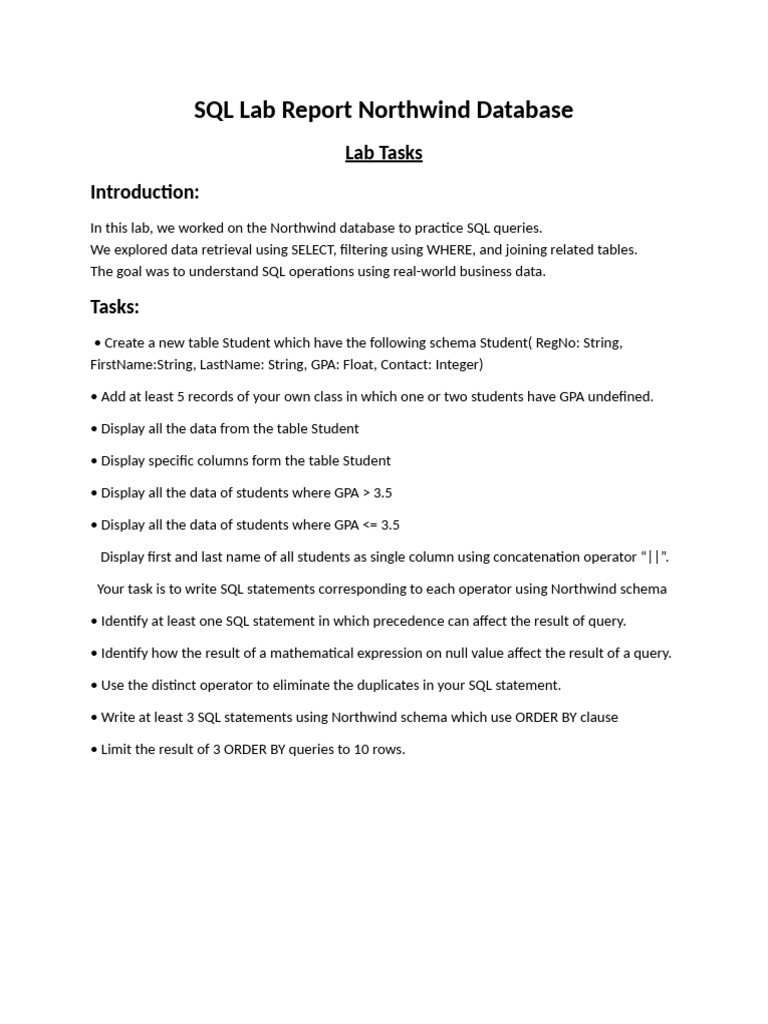 SQL Lab Report Northwind Database

Lab Tasks

Introduction:

In this lab, we worked on the Northwind database to practice SQL queries.
We explored data retrieval using SELECT, filtering using WHERE, and joining related tables.
The goal was to understand SQL operations using real-world business data.

Tasks:

• Create a new table Student which have the following schema Student( RegNo: String, FirstName:String, LastName: String, GPA: Float, Contact: Integer)

• Add at least 5 records of your own class in which one or two students have GPA undefined.

• Display all the data from the table Student

• Display specific columns form the table Student

• Display all the data of students where GPA > 3.5

• Display all the data of students where GPA <= 3.5

Display first and last name of all students as single column using concatenation operator “||”.

Your task is to write SQL statements corresponding to each operator using Northwind schema

• Identify at least one SQL statement in which precedence can affect the result of query.

• Identify how the result of a mathematical expression on null value affect the result of a query.

• Use the distinct operator to eliminate the duplicates in your SQL statement.

• Write at least 3 SQL statements using Northwind schema which use ORDER BY clause

• Limit the result of 3 ORDER BY queries to 10 rows.